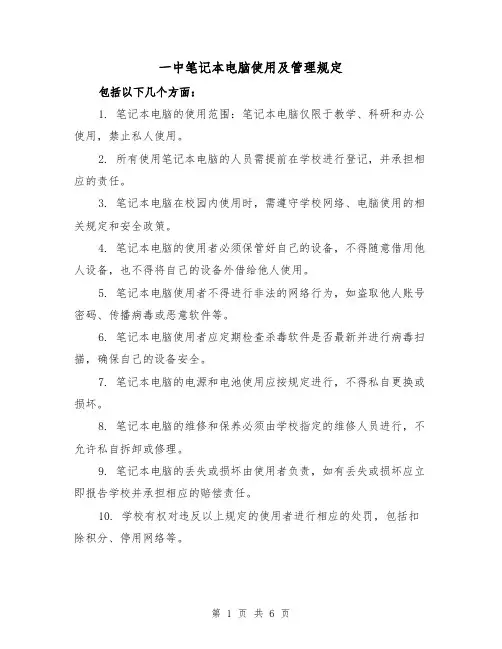 一中笔记本电脑使用及管理规定

包括以下几个方面：

1. 笔记本电脑的使用范围：笔记本电脑仅限于教学、科研和办公使用，禁止私人使用。

2. 所有使用笔记本电脑的人员需提前在学校进行登记，并承担相应的责任。

3. 笔记本电脑在校园内使用时，需遵守学校网络、电脑使用的相关规定和安全政策。

4. 笔记本电脑的使用者必须保管好自己的设备，不得随意借用他人设备，也不得将自己的设备外借给他人使用。

5. 笔记本电脑使用者不得进行非法的网络行为，如盗取他人账号密码、传播病毒或恶意软件等。

6. 笔记本电脑使用者应定期检查杀毒软件是否最新并进行病毒扫描，确保自己的设备安全。

7. 笔记本电脑的电源和电池使用应按规定进行，不得私自更换或损坏。

8. 笔记本电脑的维修和保养必须由学校指定的维修人员进行，不允许私自拆卸或修理。

9. 笔记本电脑的丢失或损坏由使用者负责，如有丢失或损坏应立即报告学校并承担相应的赔偿责任。

10. 学校有权对违反以上规定的使用者进行相应的处罚，包括扣除积分、停用网络等。

第 1 页 共 6 页